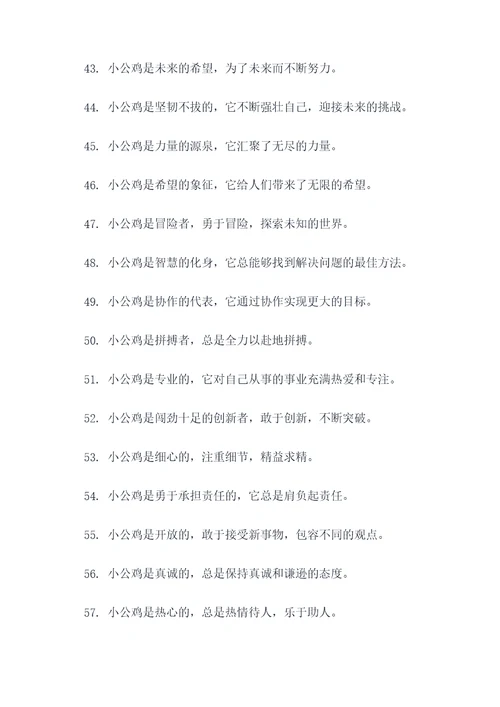 43. 小公鸡是未来的希望，为了未来而不断努力。

44. 小公鸡是坚韧不拔的，它不断强壮自己，迎接未来的挑战。

45. 小公鸡是力量的源泉，它汇聚了无尽的力量。

46. 小公鸡是希望的象征，它给人们带来了无限的希望。

47. 小公鸡是冒险者，勇于冒险，探索未知的世界。

48. 小公鸡是智慧的化身，它总能够找到解决问题的最佳方法。

49. 小公鸡是协作的代表，它通过协作实现更大的目标。

50. 小公鸡是拼搏者，总是全力以赴地拼搏。

51. 小公鸡是专业的，它对自己从事的事业充满热爱和专注。

52. 小公鸡是闯劲十足的创新者，敢于创新，不断突破。

53. 小公鸡是细心的，注重细节，精益求精。

54. 小公鸡是勇于承担责任的，它总是肩负起责任。

55. 小公鸡是开放的，敢于接受新事物，包容不同的观点。

56. 小公鸡是真诚的，总是保持真诚和谦逊的态度。

57. 小公鸡是热心的，总是热情待人，乐于助人。